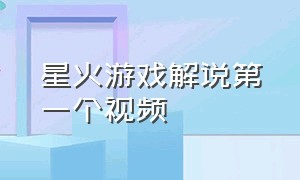 星火游戏解说第一个视频